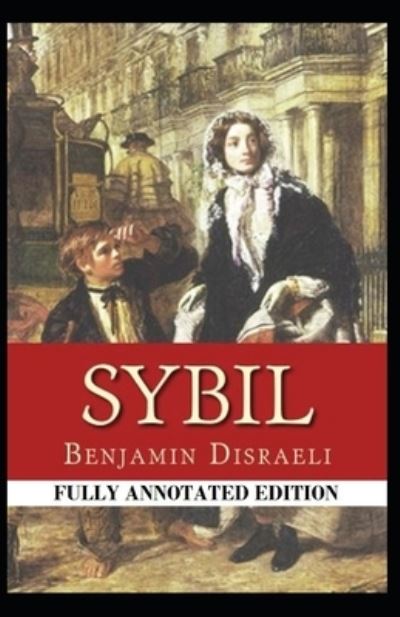 SYBIL
BENJAMIN DISRAELI
FULLY ANNOTATED EDITION